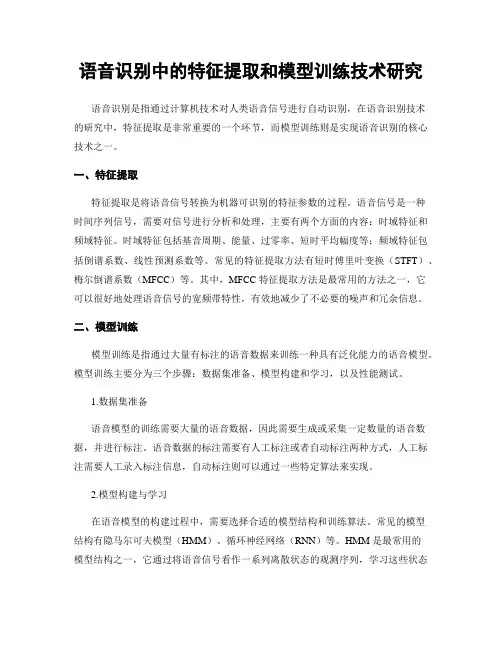 语音识别中的特征提取和模型训练技术研究

语音识别是指通过计算机技术对人类语音信号进行自动识别，在语音识别技术的研究中，特征提取是非常重要的一个环节，而模型训练则是实现语音识别的核心技术之一。

一、特征提取

特征提取是将语音信号转换为机器可识别的特征参数的过程。语音信号是一种时间序列信号，需要对信号进行分析和处理，主要有两个方面的内容：时域特征和频域特征。时域特征包括基音周期、能量、过零率、短时平均幅度等；频域特征包括倒谱系数、线性预测系数等。常见的特征提取方法有短时傅里叶变换（STFT）、梅尔倒谱系数（MFCC）等。其中，MFCC 特征提取方法是最常用的方法之一，它可以很好地处理语音信号的宽频带特性，有效地减少了不必要的噪声和冗余信息。

二、模型训练

模型训练是指通过大量有标注的语音数据来训练一种具有泛化能力的语音模型。模型训练主要分为三个步骤：数据集准备、模型构建和学习，以及性能测试。

1.数据集准备

语音模型的训练需要大量的语音数据，因此需要生成或采集一定数量的语音数据，并进行标注。语音数据的标注需要有人工标注或者自动标注两种方式，人工标注需要人工录入标注信息，自动标注则可以通过一些特定算法来实现。

2.模型构建与学习

在语音模型的构建过程中，需要选择合适的模型结构和训练算法。常见的模型结构有隐马尔可夫模型（HMM）、循环神经网络（RNN）等。HMM 是最常用的模型结构之一，它通过将语音信号看作一系列离散状态的观测序列，学习这些状态